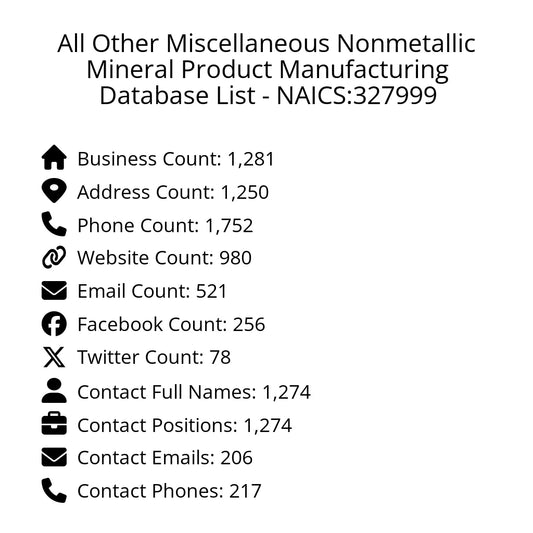 All Other Miscellaneous Nonmetallic Mineral Product Manufacturing Database List - NAICS:327999

Business Count: 1,281
Address Count: 1,250
Phone Count: 1,752
Website Count: 980
Email Count: 521
Facebook Count: 256
Twitter Count: 78
Contact Full Names: 1,274
Contact Positions: 1,274
Contact Emails: 206
Contact Phones: 217